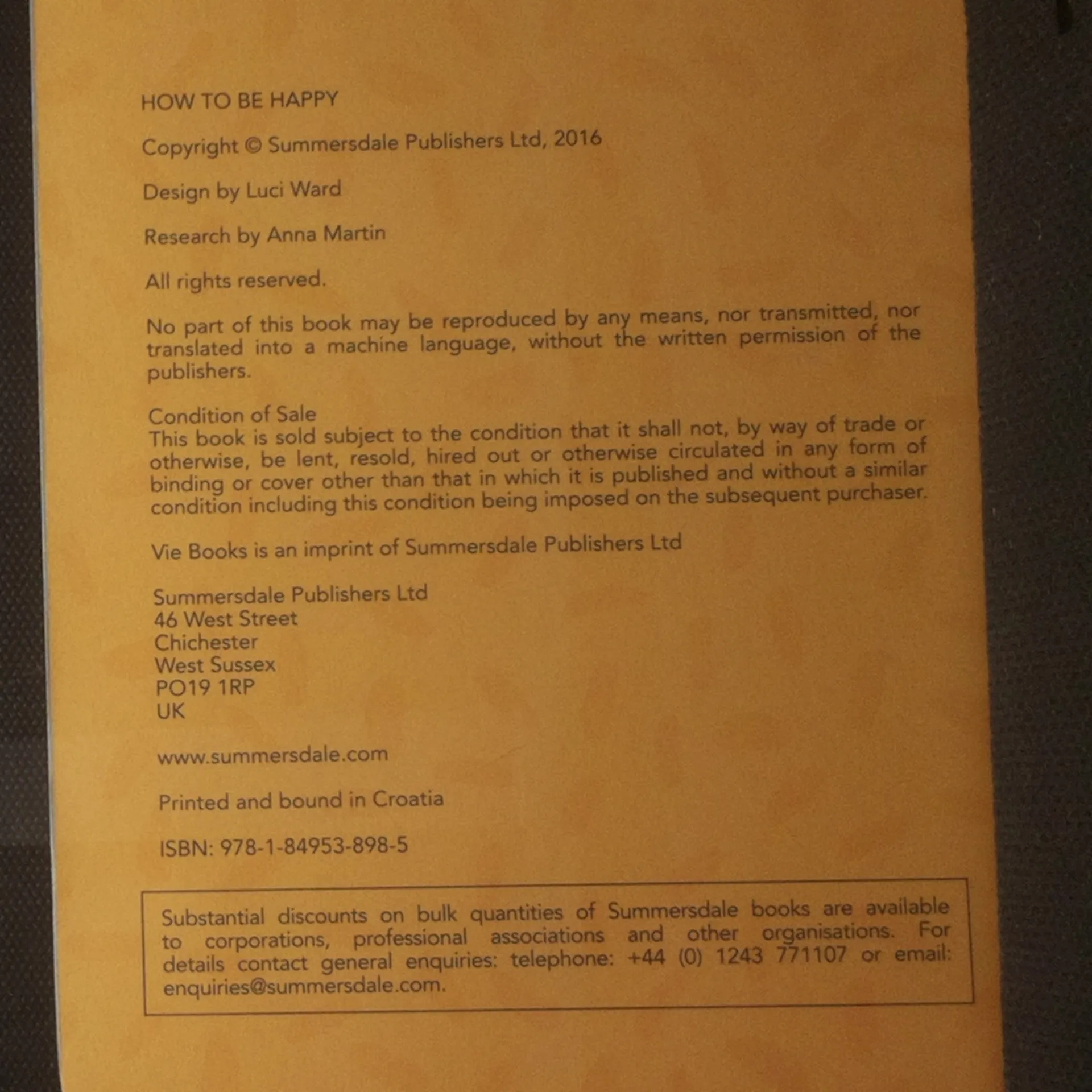 HOW TO BE HAPPY

Copyright © Summersdale Publishers Ltd, 2016

Design by Luci Ward

Research by Anna Martin

All rights reserved.

No part of this book may be reproduced by any means, nor transmitted, nor translated into a machine language, without the written permission of the publishers.

Condition of Sale
This book is sold subject to the condition that it shall not, by way of trade or otherwise, be lent, resold, hired out or otherwise circulated in any form of binding or cover other than that in which it is published and without a similar condition including this condition being imposed on the subsequent purchaser.

Vie Books is an imprint of Summersdale Publishers Ltd

Summersdale Publishers Ltd
46 West Street
Chichester
West Sussex
PO19 1RP
UK

www.summersdale.com

Printed and bound in Croatia

ISBN: 978-1-84953-898-5

Substantial discounts on bulk quantities of Summersdale books are available to corporations, professional associations and other organisations. For details contact general enquiries: telephone: +44 (0) 1243 771107 or email: enquiries@summersdale.com.